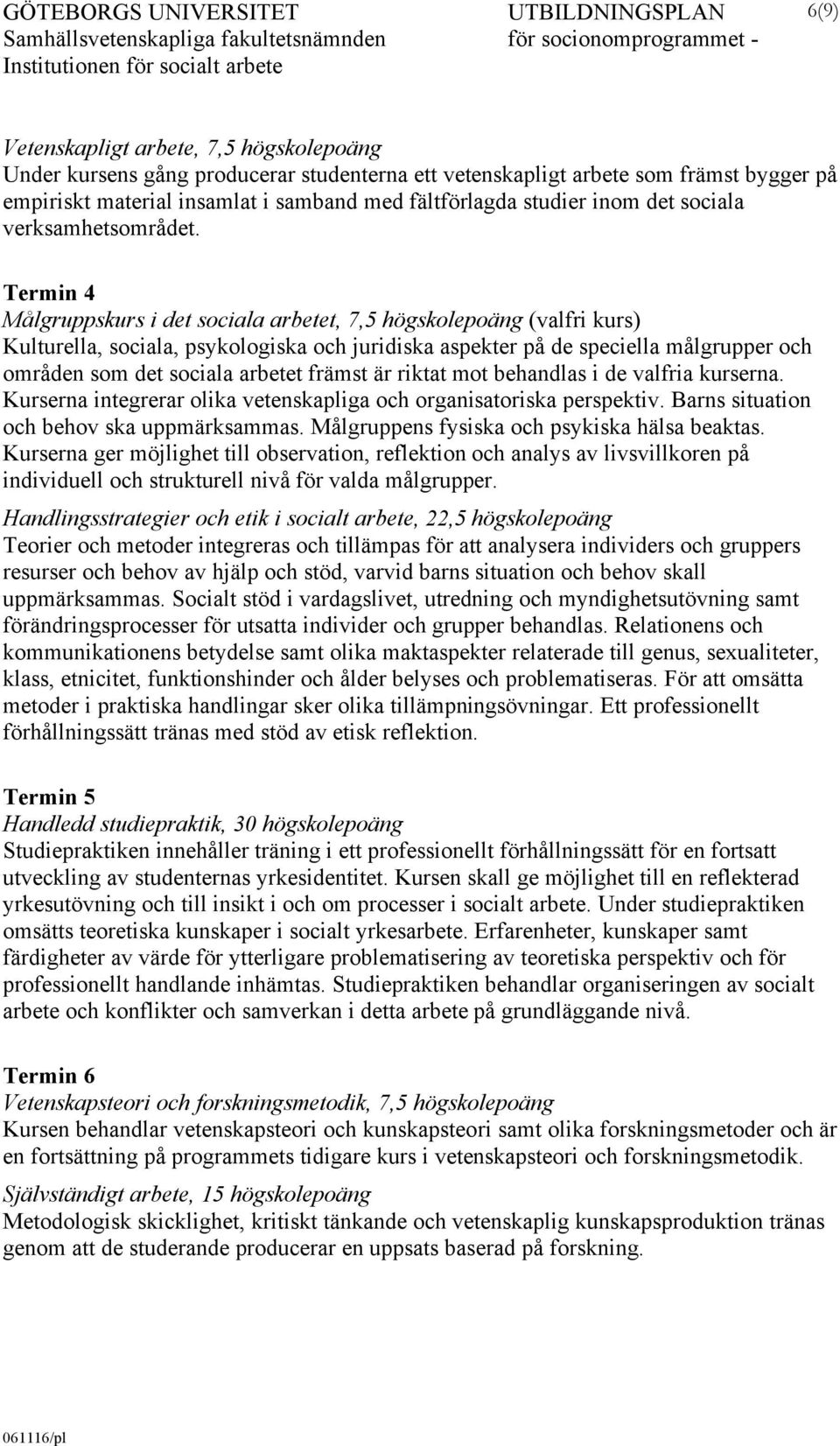 GÖTEBORGS UNIVERSITET
Samhällsvetenskapliga fakultetsnämnden
Institutionen för socialt arbete

UTBILDNINGSPLAN
för socionomprogrammet -

6(9)

Vetenskapligt arbete, 7,5 högskolepoäng
Under kursens gång producerar studenterna ett vetenskapligt arbete som främst bygger på empiriskt material insamlat i samband med fältförlagda studier inom det sociala verksamhetsområdet.

Termin 4
Målgruppskurs i det sociala arbetet, 7,5 högskolepoäng (valfri kurs)
Kulturella, sociala, psykologiska och juridiska aspekter på de speciella målgrupper och områden som det sociala arbetet främst är riktat mot behandlas i de valfria kurserna. Kurserna integrerar olika vetenskapliga och organisatoriska perspektiv. Barns situation och behov ska uppmärksammas. Målgruppens fysiska och psykiska hälsa beaktas. Kurserna ger möjlighet till observation, reflektion och analys av livsvillkoren på individuell och strukturell nivå för valda målgrupper.
Handlingsstrategier och etik i socialt arbete, 22,5 högskolepoäng
Teorier och metoder integreras och tillämpas för att analysera individers och gruppers resurser och behov av hjälp och stöd, varvid barns situation och behov skall uppmärksammas. Socialt stöd i vardagslivet, utredning och myndighetsutövning samt förändringsprocesser för utsatta individer och grupper behandlas. Relationens och kommunikationens betydelse samt olika maktaspekter relaterade till genus, sexualiteter, klass, etnicitet, funktionshinder och ålder belyses och problematiseras. För att omsätta metoder i praktiska handlingar sker olika tillämpningsövningar. Ett professionellt förhållningssätt tränas med stöd av etisk reflektion.

Termin 5
Handledd studiepraktik, 30 högskolepoäng
Studiepraktiken innehåller träning i ett professionellt förhållningssätt för en fortsatt utveckling av studenternas yrkesidentitet. Kursen skall ge möjlighet till en reflekterad yrkesutövning och till insikt i och om processer i socialt arbete. Under studiepraktiken omsätts teoretiska kunskaper i socialt yrkesarbete. Erfarenheter, kunskaper samt färdigheter av värde för ytterligare problematisering av teoretiska perspektiv och för professionellt handlande inhämtas. Studiepraktiken behandlar organiseringen av socialt arbete och konflikter och samverkan i detta arbete på grundläggande nivå.

Termin 6
Vetenskapsteori och forskningsmetodik, 7,5 högskolepoäng
Kursen behandlar vetenskapsteori och kunskapsteori samt olika forskningsmetoder och är en fortsättning på programmets tidigare kurs i vetenskapsteori och forskningsmetodik.
Självständigt arbete, 15 högskolepoäng
Metodologisk skicklighet, kritiskt tänkande och vetenskaplig kunskapsproduktion tränas genom att de studerande producerar en uppsats baserad på forskning.

061116/pl